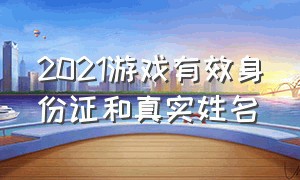 2021游戏有效身份证和真实姓名